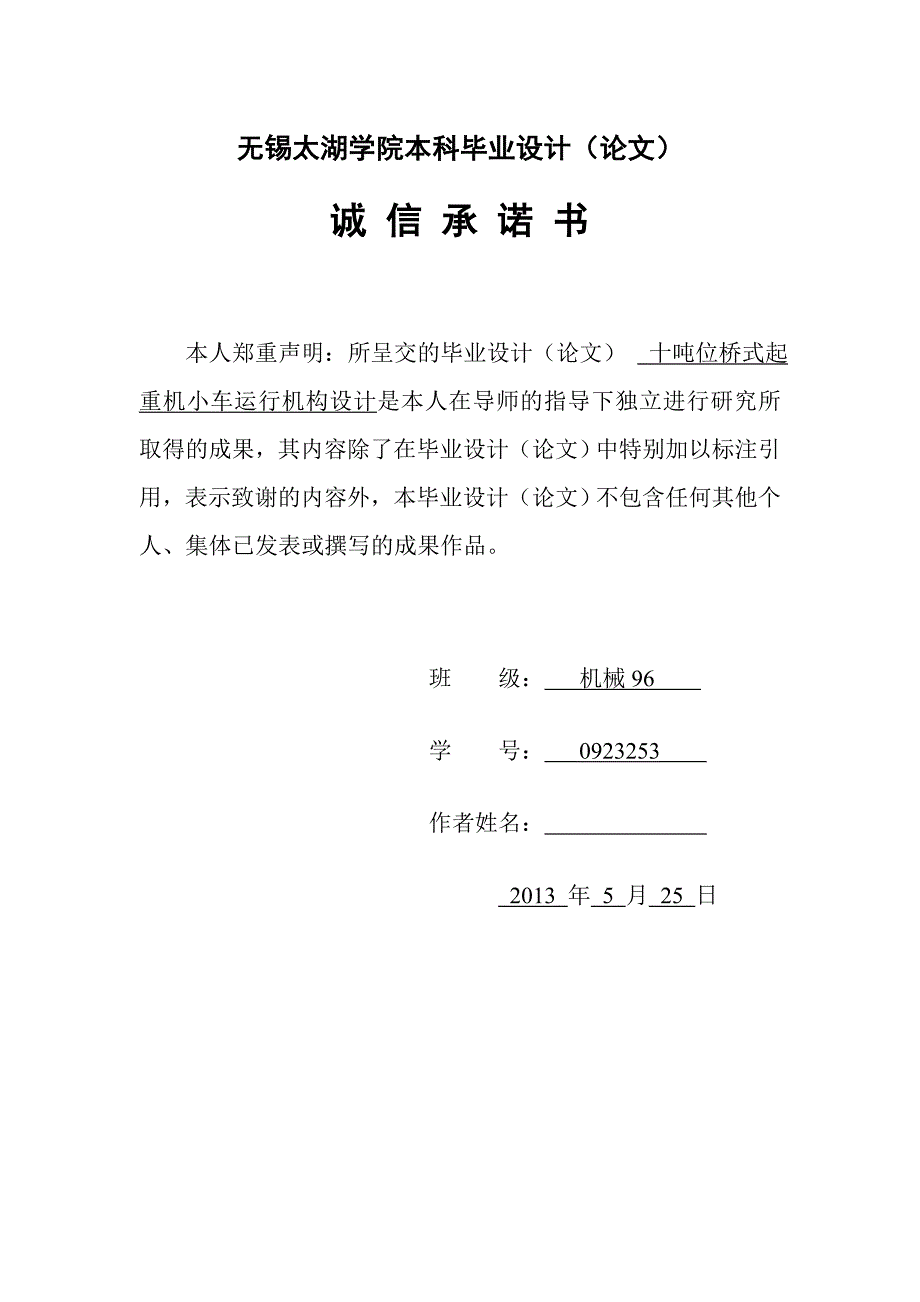 无锡太湖学院本科毕业设计（论文）

诚 信 承 诺 书

本人郑重声明：所呈交的毕业设计（论文） 十吨位桥式起重机小车运行机构设计是本人在导师的指导下独立进行研究所取得的成果，其内容除了在毕业设计（论文）中特别加以标注引用，表示致谢的内容外，本毕业设计（论文）不包含任何其他个人、集体已发表或撰写的成果作品。

班 级： 机械 96

学 号： 0923253

作者姓名：

2013 年 5 月 25 日